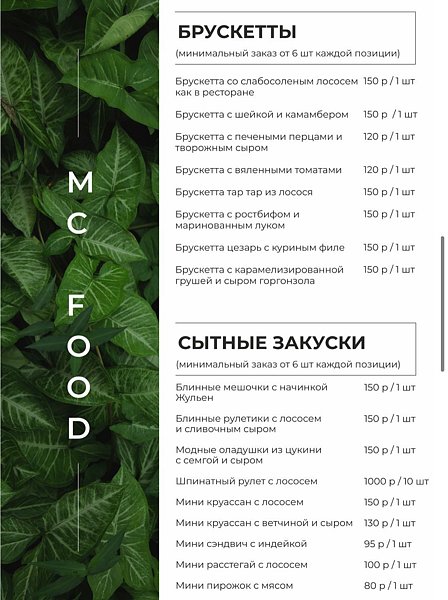 MC FOOD

БРУСКЕТТЫ
(минимальный заказ от 6 шт каждой позиции)

| | |
|---|---|
| Брускетта со слабосоленым лососем как в ресторане | 150 р / 1 шт |
| Брускетта с шейкой и камамбером | 150 р / 1 шт |
| Брускетта с печеными перцами и творожным сыром | 120 р / 1 шт |
| Брускетта с вяленными томатами | 120 р / 1 шт |
| Брускетта тар тар из лосося | 150 р / 1 шт |
| Брускетта с ростбифом и маринованным луком | 150 р / 1 шт |
| Брускетта цезарь с куриным филе | 150 р / 1 шт |
| Брускетта с карамелизированной грушей и сыром горгонзола | 150 р / 1 шт |

СЫТНЫЕ ЗАКУСКИ
(минимальный заказ от 6 шт каждой позиции)

| | |
|---|---|
| Блинные мешочки с начинкой Жульен | 150 р / 1 шт |
| Блинные рулетики с лососем и сливочным сыром | 150 р / 1 шт |
| Модные оладушки из цукини с семгой и сыром | 150 р / 1 шт |
| Шпинатный рулет с лососем | 1000 р / 10 шт |
| Мини круассан с лососем | 150 р / 1 шт |
| Мини круассан с ветчиной и сыром | 130 р / 1 шт |
| Мини сэндвич с индейкой | 95 р / 1 шт |
| Мини расстегай с лососем | 100 р / 1 шт |
| Мини пирожок с мясом | 80 р / 1 шт |